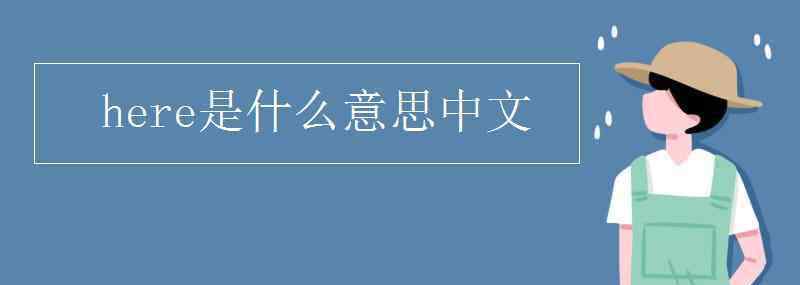 here是什么意思中文